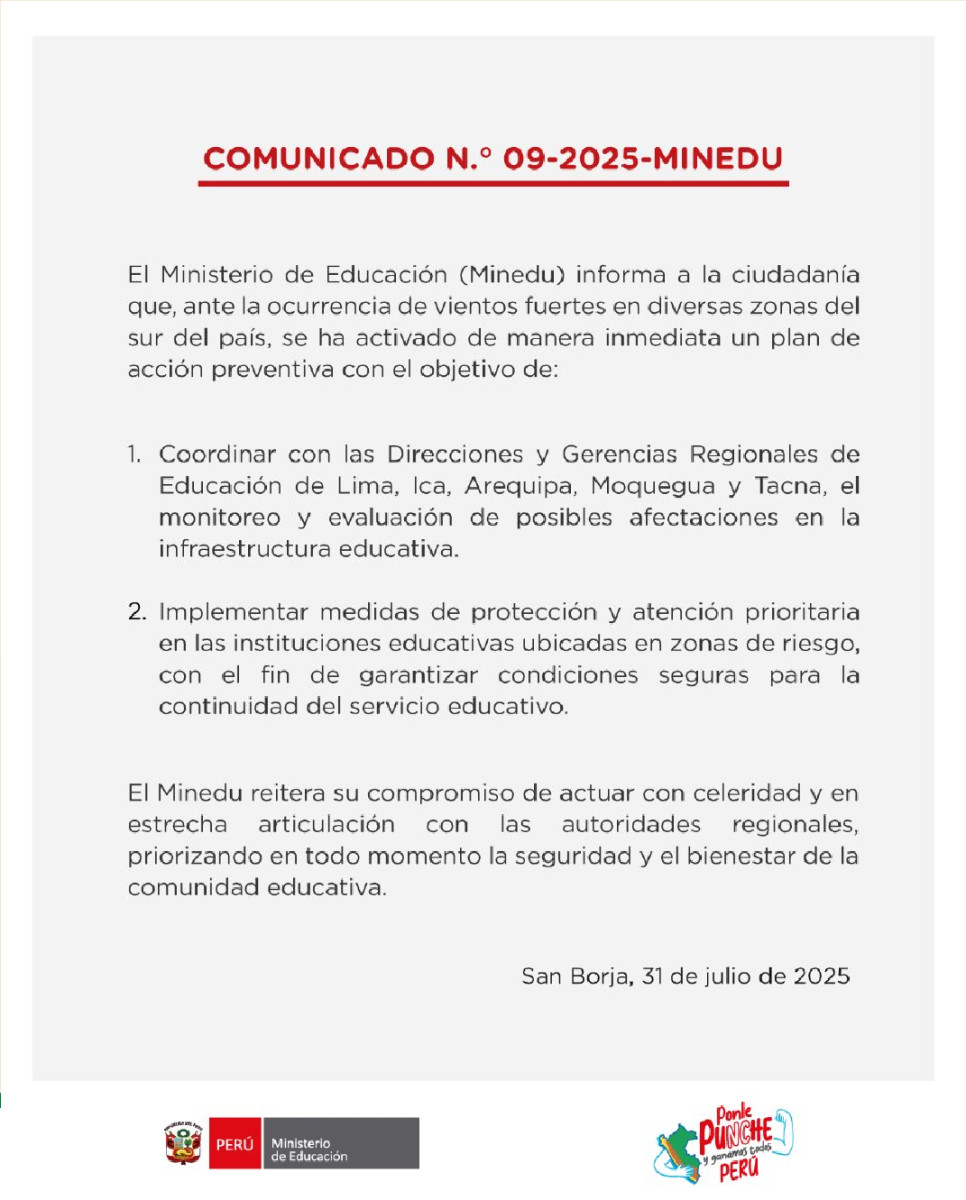 COMUNICADO N.° 09-2025-MINEDU

El Ministerio de Educación (Minedu) informa a la ciudadanía que, ante la ocurrencia de vientos fuertes en diversas zonas del sur del país, se ha activado de manera inmediata un plan de acción preventiva con el objetivo de:

1. Coordinar con las Direcciones y Gerencias Regionales de Educación de Lima, Ica, Arequipa, Moquegua y Tacna, el monitoreo y evaluación de posibles afectaciones en la infraestructura educativa.

2. Implementar medidas de protección y atención prioritaria en las instituciones educativas ubicadas en zonas de riesgo, con el fin de garantizar condiciones seguras para la continuidad del servicio educativo.

El Minedu reitera su compromiso de actuar con celeridad y en estrecha articulación con las autoridades regionales, priorizando en todo momento la seguridad y el bienestar de la comunidad educativa.

San Borja, 31 de julio de 2025

PERÚ Ministerio de Educación

Ponle PUNCHE y ganamos todos PERÚ